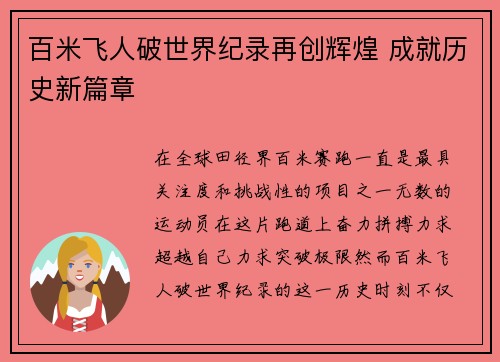 百米飞人破世界纪录再创辉煌 成就历史新篇章

在全球田径界百米赛跑一直是最具关注度和挑战性的项目之一无数的运动员在这片跑道上奋力拼搏力求超越自己力求突破极限然而百米飞人破世界纪录的这一历史时刻不仅